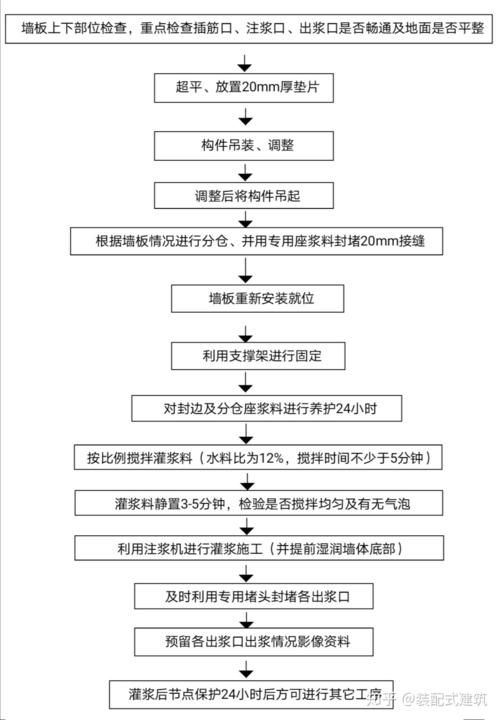 墙板上下部位检查，重点检查插筋口、注浆口、出浆口是否畅通及地面是否平整

超平、放置20mm厚垫片

构件吊装、调整

调整后将构件吊起

根据墙板情况进行分仓、并用专用座浆料封堵20mm接缝

墙板重新安装就位

利用支撑架进行固定

对封边及分仓座浆料进行养护24小时

按比例搅拌灌浆料（水料比为12%，搅拌时间不少于5分钟）

灌浆料静置3-5分钟，检验是否搅拌均匀及有无气泡

利用注浆机进行灌浆施工（并提前湿润墙体底部）

及时利用专用堵头封堵各出浆口

预留各出浆口出浆情况影像资料

灌浆后节点保护24小时后方可进行其它工序

知乎 @装配式建筑